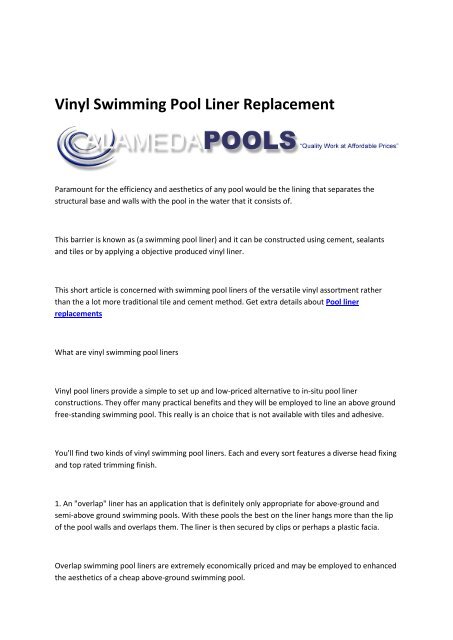 Vinyl Swimming Pool Liner Replacement

ALAMEDAPOOLS "Quality Work at Affordable Prices"

Paramount for the efficiency and aesthetics of any pool would be the lining that separates the structural base and walls with the pool in the water that it consists of.

This barrier is known as (a swimming pool liner) and it can be constructed using cement, sealants and tiles or by applying a objective produced vinyl liner.

This short article is concerned with swimming pool liners of the versatile vinyl assortment rather than the a lot more traditional tile and cement method. Get extra details about Pool liner replacements

What are vinyl swimming pool liners

Vinyl pool liners provide a simple to set up and low-priced alternative to in-situ pool liner constructions. They offer many practical benefits and they will be employed to line an above ground free-standing swimming pool. This really is an choice that is not available with tiles and adhesive.

You'll find two kinds of vinyl swimming pool liners. Each and every sort features a diverse head fixing and top rated trimming finish.

1. An "overlap" liner has an application that is definitely only appropriate for above-ground and semi-above ground swimming pools. With these pools the best on the liner hangs more than the lip of the pool walls and overlaps them. The liner is then secured by clips or perhaps a plastic facia.

Overlap swimming pool liners are extremely economically priced and may be employed to enhanced the aesthetics of a cheap above-ground swimming pool.